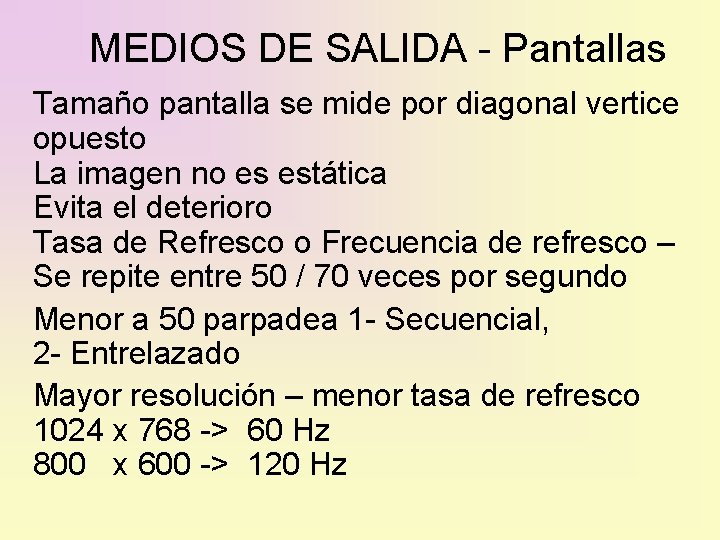 MEDIOS DE SALIDA - Pantallas

Tamaño pantalla se mide por diagonal vertice opuesto
La imagen no es estática
Evita el deterioro
Tasa de Refresco o Frecuencia de refresco – Se repite entre 50 / 70 veces por segundo

Menor a 50 parpadea 1- Secuencial, 2- Entrelazado

Mayor resolución – menor tasa de refresco
1024 x 768 -> 60 Hz
800 x 600 -> 120 Hz